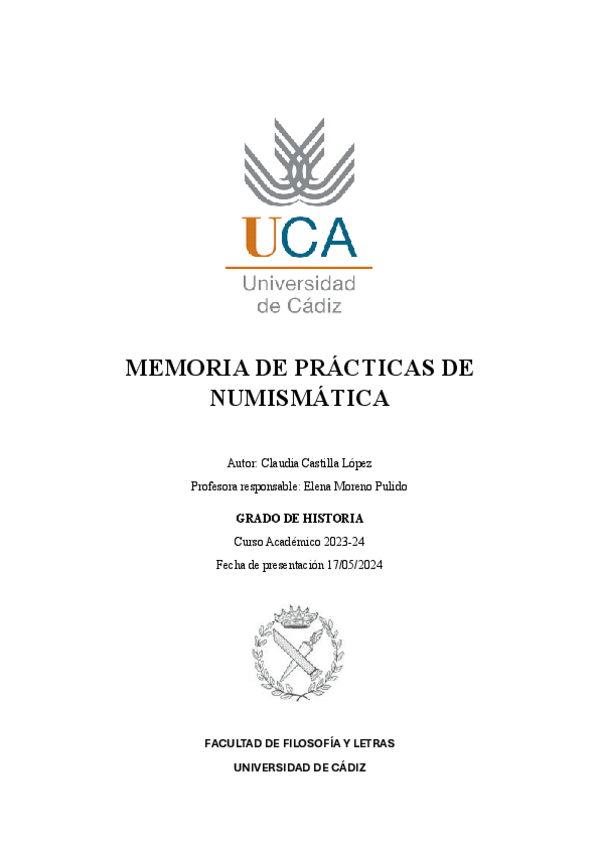 UCA
Universidad de Cádiz

MEMORIA DE PRÁCTICAS DE NUMISMÁTICA

Autor: Claudia Castilla López

Profesora responsable: Elena Moreno Pulido

GRADO DE HISTORIA

Curso Académico 2023-24

Fecha de presentación 17/05/2024

FACULTAD DE FILOSOFÍA Y LETRAS

UNIVERSIDAD DE CÁDIZ